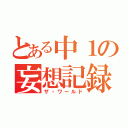 とある中１の妄想記録

ザ・ワールド